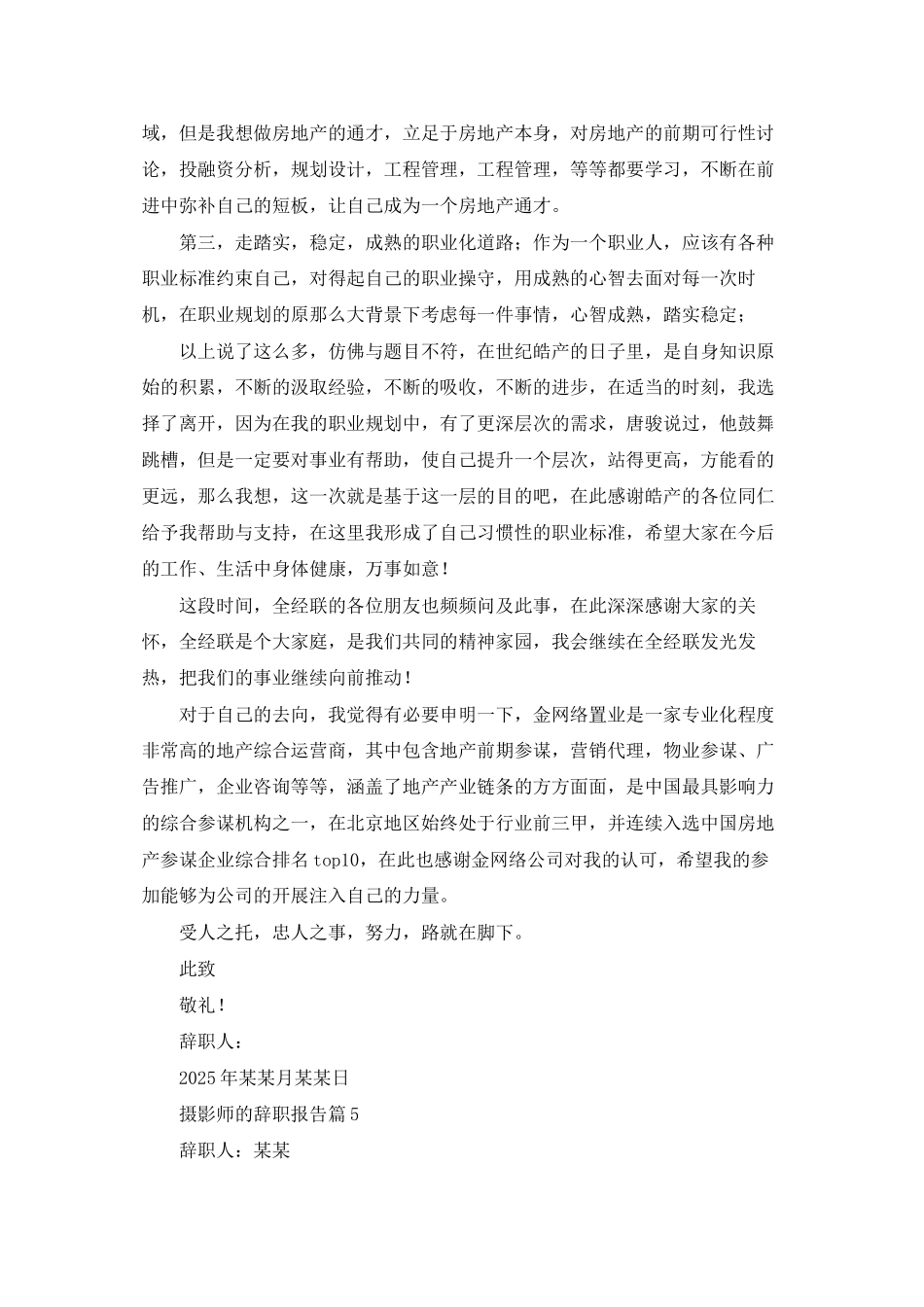 域，但是我想做房地产的通才，立足于房地产本身，对房地产的前期可行性讨论，投融资分析，规划设计，工程管理，工程管理，等等都要学习，不断在前进中弥补自己的短板，让自己成为一个房地产通才。

第三，走踏实，稳定，成熟的职业化道路；作为一个职业人，应该有各种职业标准约束自己，对得起自己的职业操守，用成熟的心智去面对每一次时机，在职业规划的原那么大背景下考虑每一件事情，心智成熟，踏实稳定；

以上说了这么多，仿佛与题目不符，在世纪皓产的日子里，是自身知识原始的积累，不断的汲取经验，不断的吸收，不断的进步，在适当的时刻，我选择了离开，因为在我的职业规划中，有了更深层次的需求，唐骏说过，他鼓舞跳槽，但是一定要对事业有帮助，使自己提升一个层次，站得更高，方能看的更远，那么我想，这一次就是基于这一层的目的吧，在此感谢皓产的各位同仁给予我帮助与支持，在这里我形成了自己习惯性的职业标准，希望大家在今后的工作、生活中身体健康，万事如意！

这段时间，全经联的各位朋友也频频问及此事，在此深深感谢大家的关怀，全经联是个大家庭，是我们共同的精神家园，我会继续在全经联发光发热，把我们的事业继续向前推动！

对于自己的去向，我觉得有必要申明一下，金网络置业是一家专业化程度非常高的地产综合运营商，其中包含地产前期参谋，营销代理，物业参谋、广告推广，企业咨询等等，涵盖了地产产业链条的方方面面，是中国最具影响力的综合参谋机构之一，在北京地区始终处于行业前三甲，并连续入选中国房地产参谋企业综合排名top10，在此也感谢金网络公司对我的认可，希望我的参加能够为公司的开展注入自己的力量。

受人之托，忠人之事，努力，路就在脚下。

此致

敬礼！

辞职人：

2025年某某月某某日

摄影师的辞职报告篇5

辞职人：某某